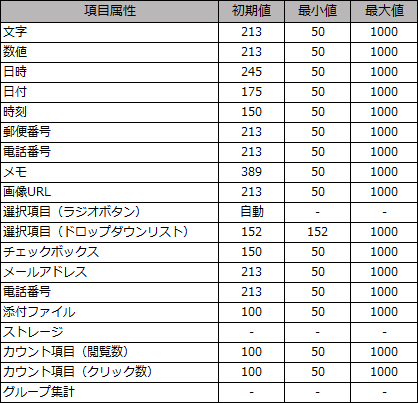 | 項目属性 | 初期値 | 最小値 | 最大値 |
|---|---|---|---|
| 文字 | 213 | 50 | 1000 |
| 数値 | 213 | 50 | 1000 |
| 日時 | 245 | 50 | 1000 |
| 日付 | 175 | 50 | 1000 |
| 時刻 | 150 | 50 | 1000 |
| 郵便番号 | 213 | 50 | 1000 |
| 電話番号 | 213 | 50 | 1000 |
| メモ | 389 | 50 | 1000 |
| 画像URL | 213 | 50 | 1000 |
| 選択項目（ラジオボタン） | 自動 | - | - |
| 選択項目（ドロップダウンリスト） | 152 | 152 | 1000 |
| チェックボックス | 150 | 50 | 1000 |
| メールアドレス | 213 | 50 | 1000 |
| 電話番号 | 213 | 50 | 1000 |
| 添付ファイル | 100 | 50 | 1000 |
| ストレージ | - | - | - |
| カウント項目（閲覧数） | 100 | 50 | 1000 |
| カウント項目（クリック数） | 100 | 50 | 1000 |
| グループ集計 | - | - | - |